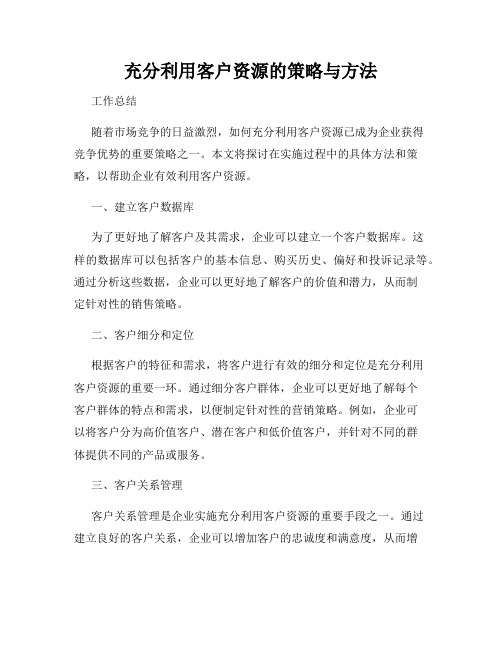 充分利用客户资源的策略与方法

工作总结

随着市场竞争的日益激烈，如何充分利用客户资源已成为企业获得竞争优势的重要策略之一。本文将探讨在实施过程中的具体方法和策略，以帮助企业有效利用客户资源。

一、建立客户数据库

为了更好地了解客户及其需求，企业可以建立一个客户数据库。这样的数据库可以包括客户的基本信息、购买历史、偏好和投诉记录等。通过分析这些数据，企业可以更好地了解客户的价值和潜力，从而制定针对性的销售策略。

二、客户细分和定位

根据客户的特征和需求，将客户进行有效的细分和定位是充分利用客户资源的重要一环。通过细分客户群体，企业可以更好地了解每个客户群体的特点和需求，以便制定针对性的营销策略。例如，企业可以将客户分为高价值客户、潜在客户和低价值客户，并针对不同的群体提供不同的产品或服务。

三、客户关系管理

客户关系管理是企业实施充分利用客户资源的重要手段之一。通过建立良好的客户关系，企业可以增加客户的忠诚度和满意度，从而增